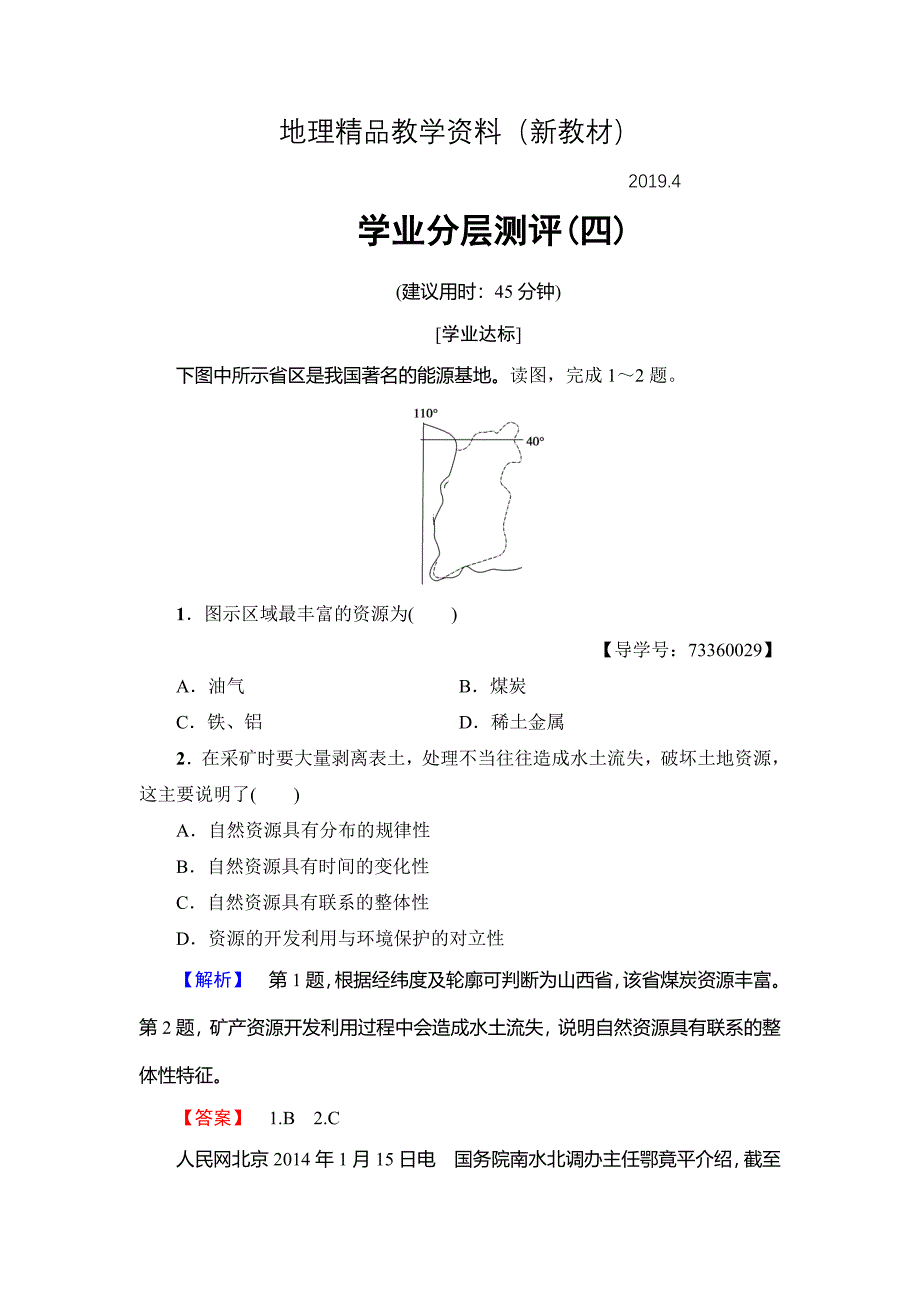 地理精品教学资料（新教材）

2019.4

学业分层测评(四)

(建议用时：45 分钟)

[学业达标]

下图中所示省区是我国著名的能源基地。读图，完成 1～2 题。

110°

40°

1．图示区域最丰富的资源为(　　)

【导学号：73360029】

A．油气　　　　B．煤炭

C．铁、铝　　　　D．稀土金属

2．在采矿时要大量剥离表土，处理不当往往造成水土流失，破坏土地资源，这主要说明了(　　)

A．自然资源具有分布的规律性

B．自然资源具有时间的变化性

C．自然资源具有联系的整体性

D．资源的开发利用与环境保护的对立性

【解析】　第 1 题，根据经纬度及轮廓可判断为山西省，该省煤炭资源丰富。第 2 题，矿产资源开发利用过程中会造成水土流失，说明自然资源具有联系的整体性特征。

【答案】　1.B　2.C

人民网北京 2014 年 1 月 15 日电　国务院南水北调办主任鄂竟平介绍，截至